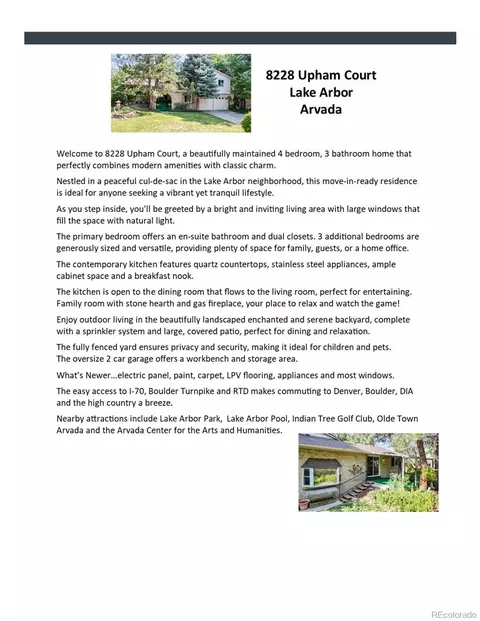 8228 Upham Court
Lake Arbor
Arvada

Welcome to 8228 Upham Court, a beautifully maintained 4 bedroom, 3 bathroom home that perfectly combines modern amenities with classic charm.

Nestled in a peaceful cul-de-sac in the Lake Arbor neighborhood, this move-in-ready residence is ideal for anyone seeking a vibrant yet tranquil lifestyle.

As you step inside, you'll be greeted by a bright and inviting living area with large windows that fill the space with natural light.

The primary bedroom offers an en-suite bathroom and dual closets. 3 additional bedrooms are generously sized and versatile, providing plenty of space for family, guests, or a home office.

The contemporary kitchen features quartz countertops, stainless steel appliances, ample cabinet space and a breakfast nook.

The kitchen is open to the dining room that flows to the living room, perfect for entertaining. Family room with stone hearth and gas fireplace, your place to relax and watch the game!

Enjoy outdoor living in the beautifully landscaped enchanted and serene backyard, complete with a sprinkler system and large, covered patio, perfect for dining and relaxation.

The fully fenced yard ensures privacy and security, making it ideal for children and pets.
The oversize 2 car garage offers a workbench and storage area.

What's Newer…electric panel, paint, carpet, LPV flooring, appliances and most windows.

The easy access to I-70, Boulder Turnpike and RTD makes commuting to Denver, Boulder, DIA and the high country a breeze.

Nearby attractions include Lake Arbor Park, Lake Arbor Pool, Indian Tree Golf Club, Olde Town Arvada and the Arvada Center for the Arts and Humanities.

REcolorado